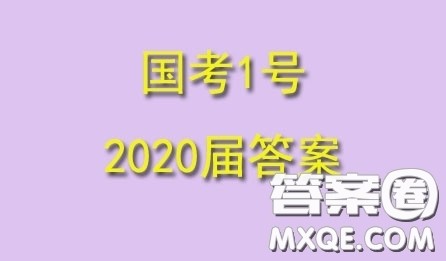 国考1号
2020届答案

答案圈
MXQE.COM